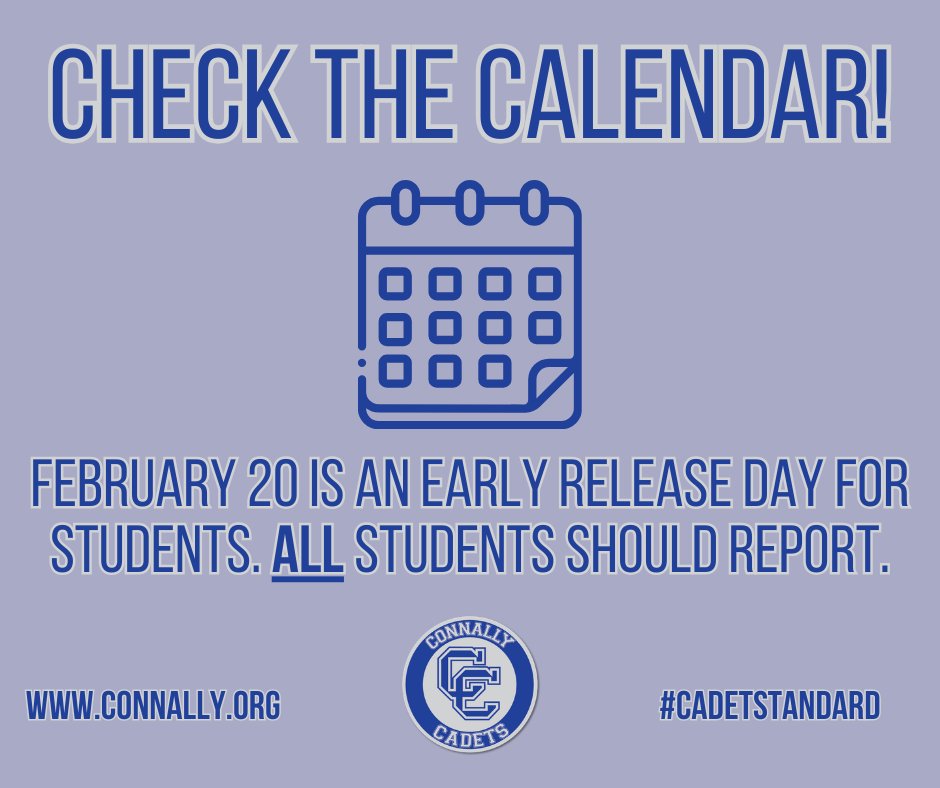 CHECK THE CALENDAR!

FEBRUARY 20 IS AN EARLY RELEASE DAY FOR STUDENTS. ALL STUDENTS SHOULD REPORT.

WWW.CONNALLY.ORG

CONNALLY
CC
CADETS

#CADETSTANDARD